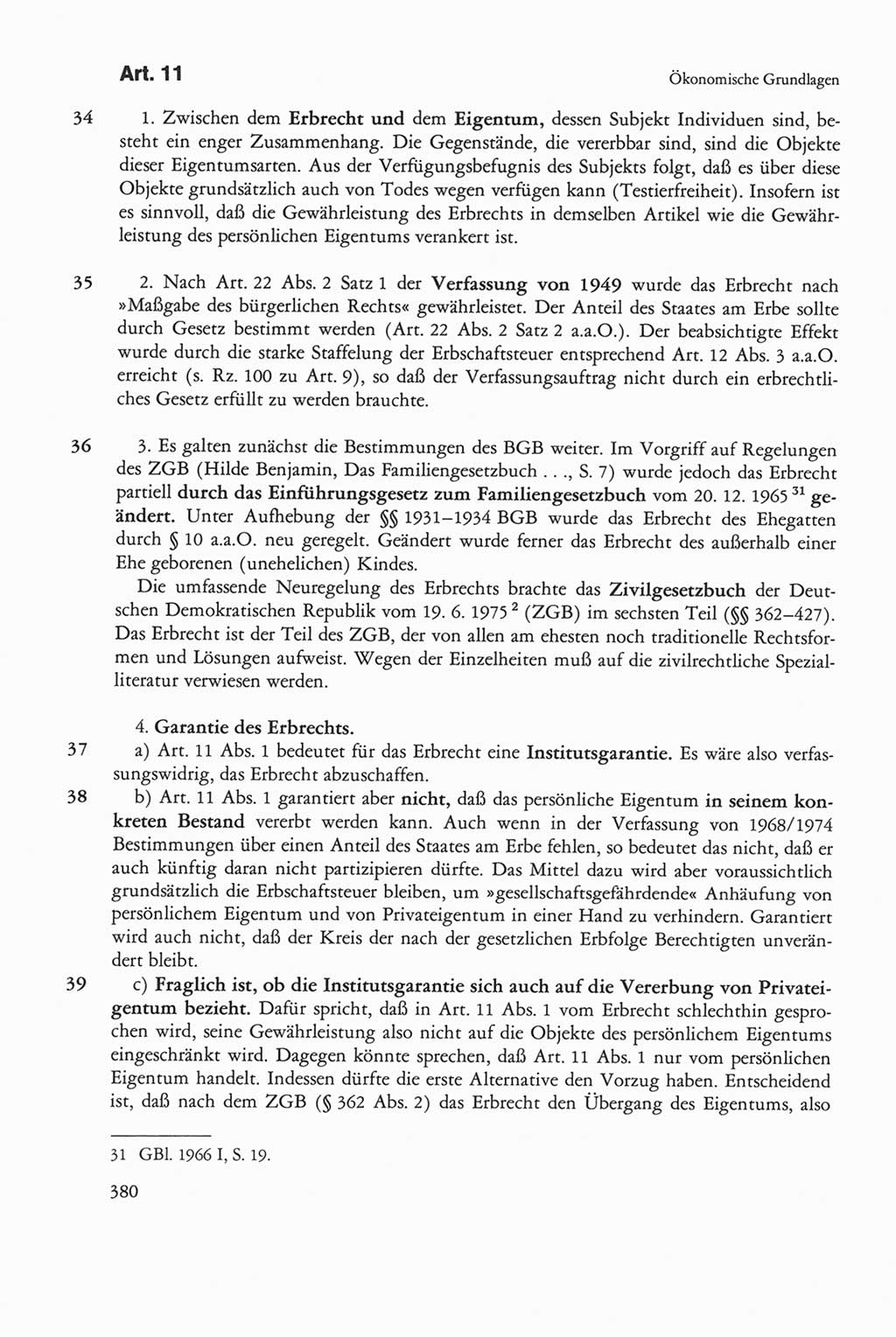 Art. 11

Ökonomische Grundlagen

34 1. Zwischen dem Erbrecht und dem Eigentum, dessen Subjekt Individuen sind, besteht ein enger Zusammenhang. Die Gegenstände, die vererbbar sind, sind die Objekte dieser Eigentumsarten. Aus der Verfügungsbefugnis des Subjekts folgt, daß es über diese Objekte grundsätzlich auch von Todes wegen verfügen kann (Testierfreiheit). Insofern ist es sinnvoll, daß die Gewährleistung des Erbrechts in demselben Artikel wie die Gewährleistung des persönlichen Eigentums verankert ist.

35 2. Nach Art. 22 Abs. 2 Satz 1 der Verfassung von 1949 wurde das Erbrecht nach »Maßgabe des bürgerlichen Rechts« gewährleistet. Der Anteil des Staates am Erbe sollte durch Gesetz bestimmt werden (Art. 22 Abs. 2 Satz 2 a.a.O.). Der beabsichtigte Effekt wurde durch die starke Staffelung der Erbschaftsteuer entsprechend Art. 12 Abs. 3 a.a.O. erreicht (s. Rz. 100 zu Art. 9), so daß der Verfassungsauftrag nicht durch ein erbrechtliches Gesetz erfüllt zu werden brauchte.

36 3. Es galten zunächst die Bestimmungen des BGB weiter. Im Vorgriff auf Regelungen des ZGB (Hilde Benjamin, Das Familiengesetzbuch . . ., S. 7) wurde jedoch das Erbrecht partiell durch das Einführungsgesetz zum Familiengesetzbuch vom 20. 12. 1965 $^{31}$ geändert. Unter Aufhebung der §§ 1931–1934 BGB wurde das Erbrecht des Ehegatten durch § 10 a.a.O. neu geregelt. Geändert wurde ferner das Erbrecht des außerhalb einer Ehe geborenen (unehelichen) Kindes.

Die umfassende Neuregelung des Erbrechts brachte das Zivilgesetzbuch der Deutschen Demokratischen Republik vom 19. 6. 1975 $^{2}$ (ZGB) im sechsten Teil (§§ 362–427). Das Erbrecht ist der Teil des ZGB, der von allen am ehesten noch traditionelle Rechtsformen und Lösungen aufweist. Wegen der Einzelheiten muß auf die zivilrechtliche Spezialliteratur verwiesen werden.

4. Garantie des Erbrechts.

37 a) Art. 11 Abs. 1 bedeutet für das Erbrecht eine Institutsgarantie. Es wäre also verfassungswidrig, das Erbrecht abzuschaffen.

38 b) Art. 11 Abs. 1 garantiert aber nicht, daß das persönliche Eigentum in seinem konkreten Bestand vererbt werden kann. Auch wenn in der Verfassung von 1968/1974 Bestimmungen über einen Anteil des Staates am Erbe fehlen, so bedeutet das nicht, daß er auch künftig daran nicht partizipieren dürfte. Das Mittel dazu wird aber voraussichtlich grundsätzlich die Erbschaftsteuer bleiben, um »gesellschaftsgefährdende« Anhäufung von persönlichem Eigentum und von Privateigentum in einer Hand zu verhindern. Garantiert wird auch nicht, daß der Kreis der nach der gesetzlichen Erbfolge Berechtigten unverändert bleibt.

39 c) Fraglich ist, ob die Institutsgarantie sich auch auf die Vererbung von Privateigentum bezieht. Dafür spricht, daß in Art. 11 Abs. 1 vom Erbrecht schlechthin gesprochen wird, seine Gewährleistung also nicht auf die Objekte des persönlichem Eigentums eingeschränkt wird. Dagegen könnte sprechen, daß Art. 11 Abs. 1 nur vom persönlichen Eigentum handelt. Indessen dürfte die erste Alternative den Vorzug haben. Entscheidend ist, daß nach dem ZGB (§ 362 Abs. 2) das Erbrecht den Übergang des Eigentums, also

31 GBl. 1966 I, S. 19.

380